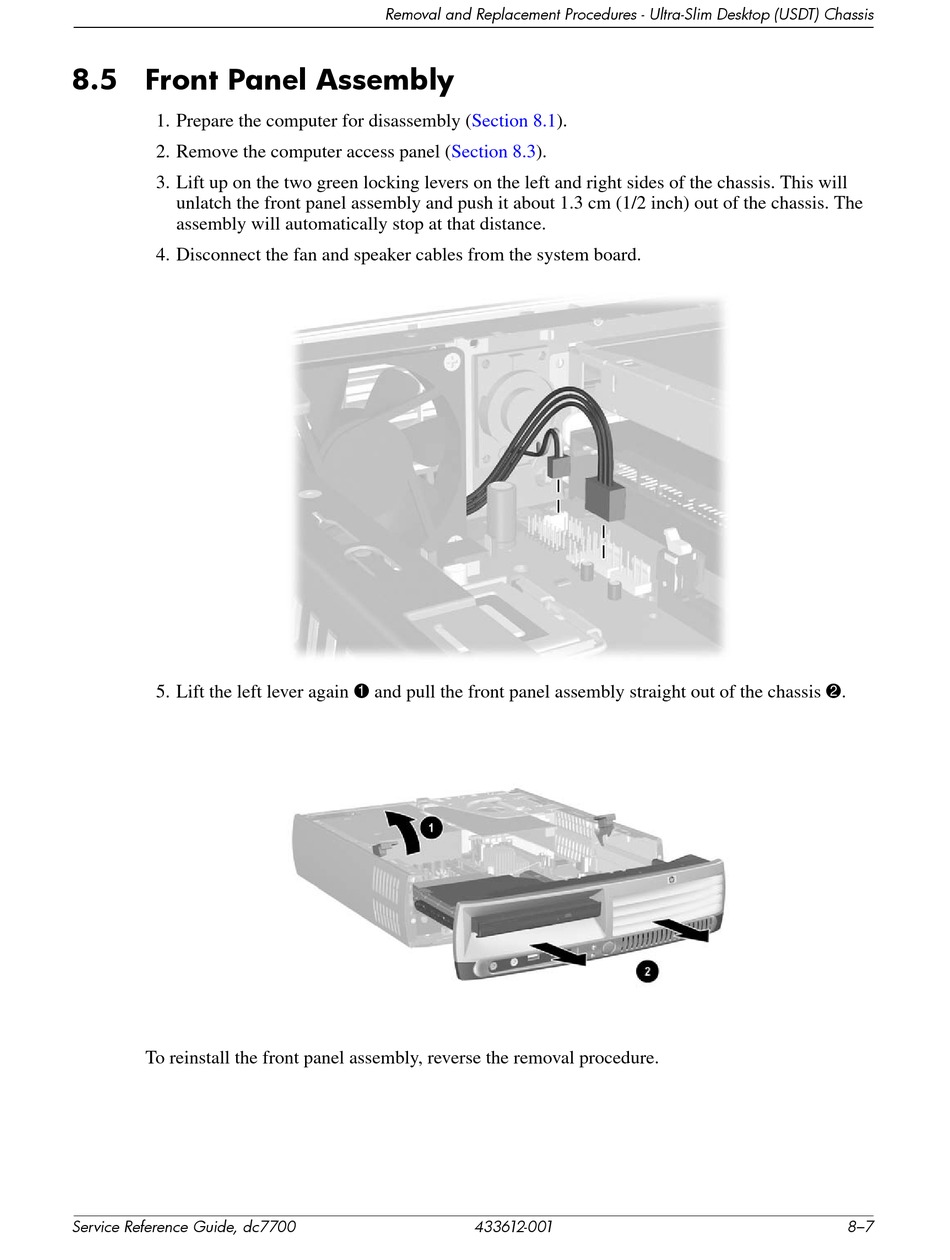 Removal and Replacement Procedures - Ultra-Slim Desktop (USDT) Chassis

8.5 Front Panel Assembly

1. Prepare the computer for disassembly (Section 8.1).

2. Remove the computer access panel (Section 8.3).

3. Lift up on the two green locking levers on the left and right sides of the chassis. This will unlatch the front panel assembly and push it about 1.3 cm (1/2 inch) out of the chassis. The assembly will automatically stop at that distance.

4. Disconnect the fan and speaker cables from the system board.

5. Lift the left lever again ❶ and pull the front panel assembly straight out of the chassis ❷.

1

2

To reinstall the front panel assembly, reverse the removal procedure.

Service Reference Guide, dc7700 433612-001 8–7